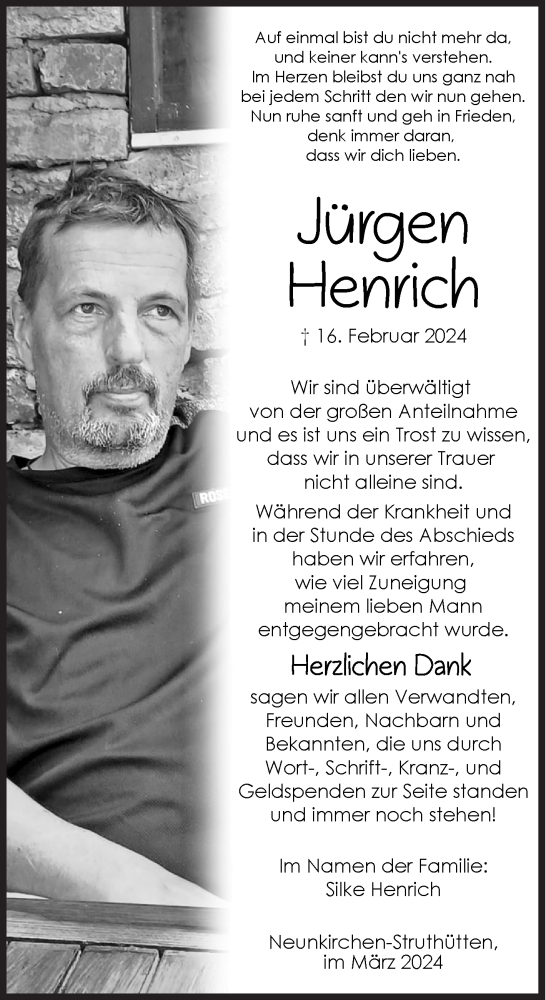 Auf einmal bist du nicht mehr da,
und keiner kann's verstehen.
Im Herzen bleibst du uns ganz nah
bei jedem Schritt den wir nun gehen.
Nun ruhe sanft und geh in Frieden,
denk immer daran,
dass wir dich lieben.

Jürgen
Henrich

† 16. Februar 2024

Wir sind überwältigt
von der großen Anteilnahme
und es ist uns ein Trost zu wissen,
dass wir in unserer Trauer
nicht alleine sind.

Während der Krankheit und
in der Stunde des Abschieds
haben wir erfahren,
wie viel Zuneigung
meinem lieben Mann
entgegengebracht wurde.

Herzlichen Dank

sagen wir allen Verwandten,
Freunden, Nachbarn und
Bekannten, die uns durch
Wort-, Schrift-, Kranz-, und
Geldspenden zur Seite standen
und immer noch stehen!

Im Namen der Familie:
Silke Henrich

Neunkirchen-Struthütten,
im März 2024